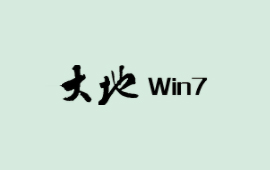 大地 Win7